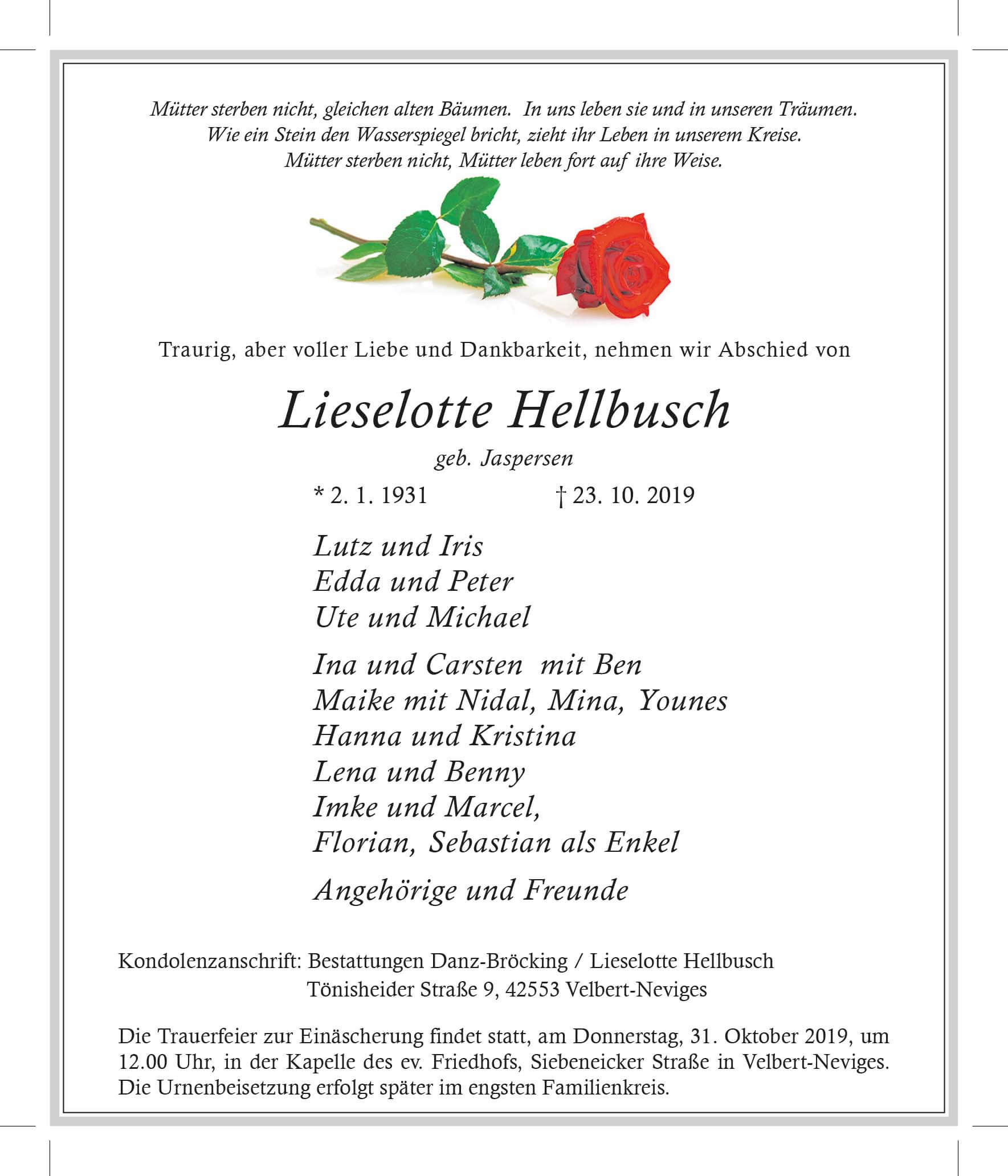 Mütter sterben nicht, gleichen alten Bäumen. In uns leben sie und in unseren Träumen.
Wie ein Stein den Wasserspiegel bricht, zieht ihr Leben in unserem Kreise.
Mütter sterben nicht, Mütter leben fort auf ihre Weise.

Traurig, aber voller Liebe und Dankbarkeit, nehmen wir Abschied von

Lieselotte Hellbusch

geb. Jaspersen

* 2. 1. 1931 † 23. 10. 2019

Lutz und Iris
Edda und Peter
Ute und Michael

Ina und Carsten mit Ben
Maike mit Nidal, Mina, Younes
Hanna und Kristina
Lena und Benny
Imke und Marcel,
Florian, Sebastian als Enkel

Angehörige und Freunde

Kondolenzanschrift: Bestattungen Danz-Bröcking / Lieselotte Hellbusch
Tönisheider Straße 9, 42553 Velbert-Neviges

Die Trauerfeier zur Einäscherung findet statt, am Donnerstag, 31. Oktober 2019, um 12.00 Uhr, in der Kapelle des ev. Friedhofs, Siebeneicker Straße in Velbert-Neviges. Die Urnenbeisetzung erfolgt später im engsten Familienkreis.